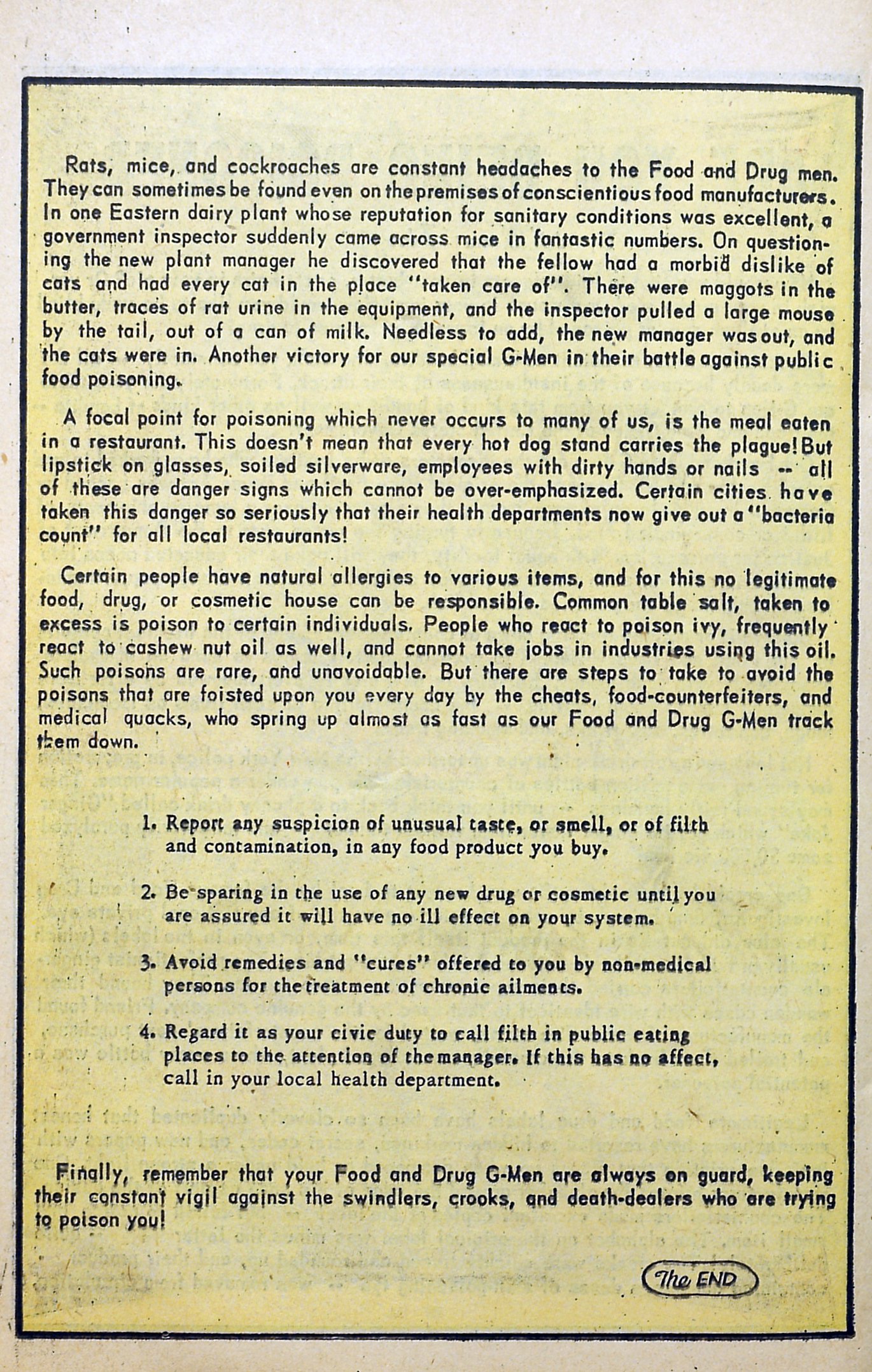 Rats, mice, and cockroaches are constant headaches to the Food and Drug men. They can sometimes be found even on the premises of conscientious food manufacturers. In one Eastern dairy plant whose reputation for sanitary conditions was excellent, a government inspector suddenly came across mice in fantastic numbers. On questioning the new plant manager he discovered that the fellow had a morbid dislike of cats and had every cat in the place "taken care of". There were maggots in the butter, traces of rat urine in the equipment, and the inspector pulled a large mouse by the tail, out of a can of milk. Needless to add, the new manager was out, and the cats were in. Another victory for our special G-Men in their battle against public food poisoning.

A focal point for poisoning which never occurs to many of us, is the meal eaten in a restaurant. This doesn't mean that every hot dog stand carries the plague! But lipstick on glasses, soiled silverware, employees with dirty hands or nails -- all of these are danger signs which cannot be over-emphasized. Certain cities have taken this danger so seriously that their health departments now give out a "bacteria count" for all local restaurants!

Certain people have natural allergies to various items, and for this no legitimate food, drug, or cosmetic house can be responsible. Common table salt, taken to excess is poison to certain individuals. People who react to poison ivy, frequently react to cashew nut oil as well, and cannot take jobs in industries using this oil. Such poisons are rare, and unavoidable. But there are steps to take to avoid the poisons that are foisted upon you every day by the cheats, food-counterfeiters, and medical quacks, who spring up almost as fast as our Food and Drug G-Men track them down.

1. Report any suspicion of unusual taste, or smell, or of filth and contamination, in any food product you buy.

2. Be sparing in the use of any new drug or cosmetic until you are assured it will have no ill effect on your system.

3. Avoid remedies and "cures" offered to you by non-medical persons for the treatment of chronic ailments.

4. Regard it as your civic duty to call filth in public eating places to the attention of the manager. If this has no affect, call in your local health department.

Finally, remember that your Food and Drug G-Men are always on guard, keeping their constant vigil against the swindlers, crooks, and death-dealers who are trying to poison you!

The END